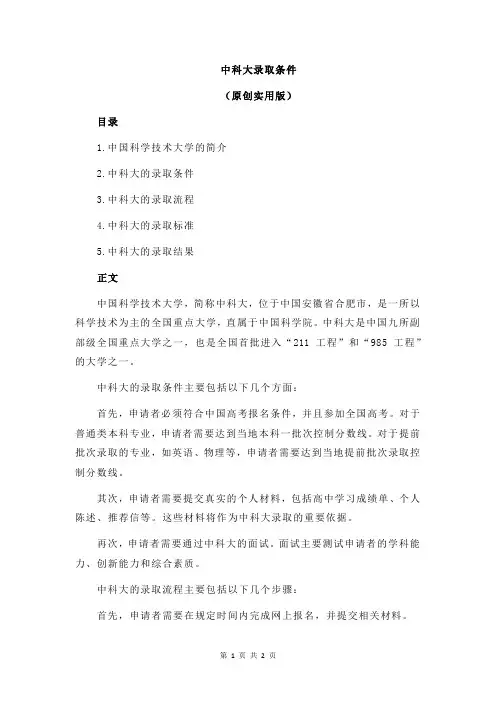 中科大录取条件

（原创实用版）

目录

1.中国科学技术大学的简介

2.中科大的录取条件

3.中科大的录取流程

4.中科大的录取标准

5.中科大的录取结果

正文

中国科学技术大学，简称中科大，位于中国安徽省合肥市，是一所以科学技术为主的全国重点大学，直属于中国科学院。中科大是中国九所副部级全国重点大学之一，也是全国首批进入“211 工程”和“985 工程”的大学之一。

中科大的录取条件主要包括以下几个方面：

首先，申请者必须符合中国高考报名条件，并且参加全国高考。对于普通类本科专业，申请者需要达到当地本科一批次控制分数线。对于提前批次录取的专业，如英语、物理等，申请者需要达到当地提前批次录取控制分数线。

其次，申请者需要提交真实的个人材料，包括高中学习成绩单、个人陈述、推荐信等。这些材料将作为中科大录取的重要依据。

再次，申请者需要通过中科大的面试。面试主要测试申请者的学科能力、创新能力和综合素质。

中科大的录取流程主要包括以下几个步骤：

首先，申请者需要在规定时间内完成网上报名，并提交相关材料。

第 1 页 共 2 页